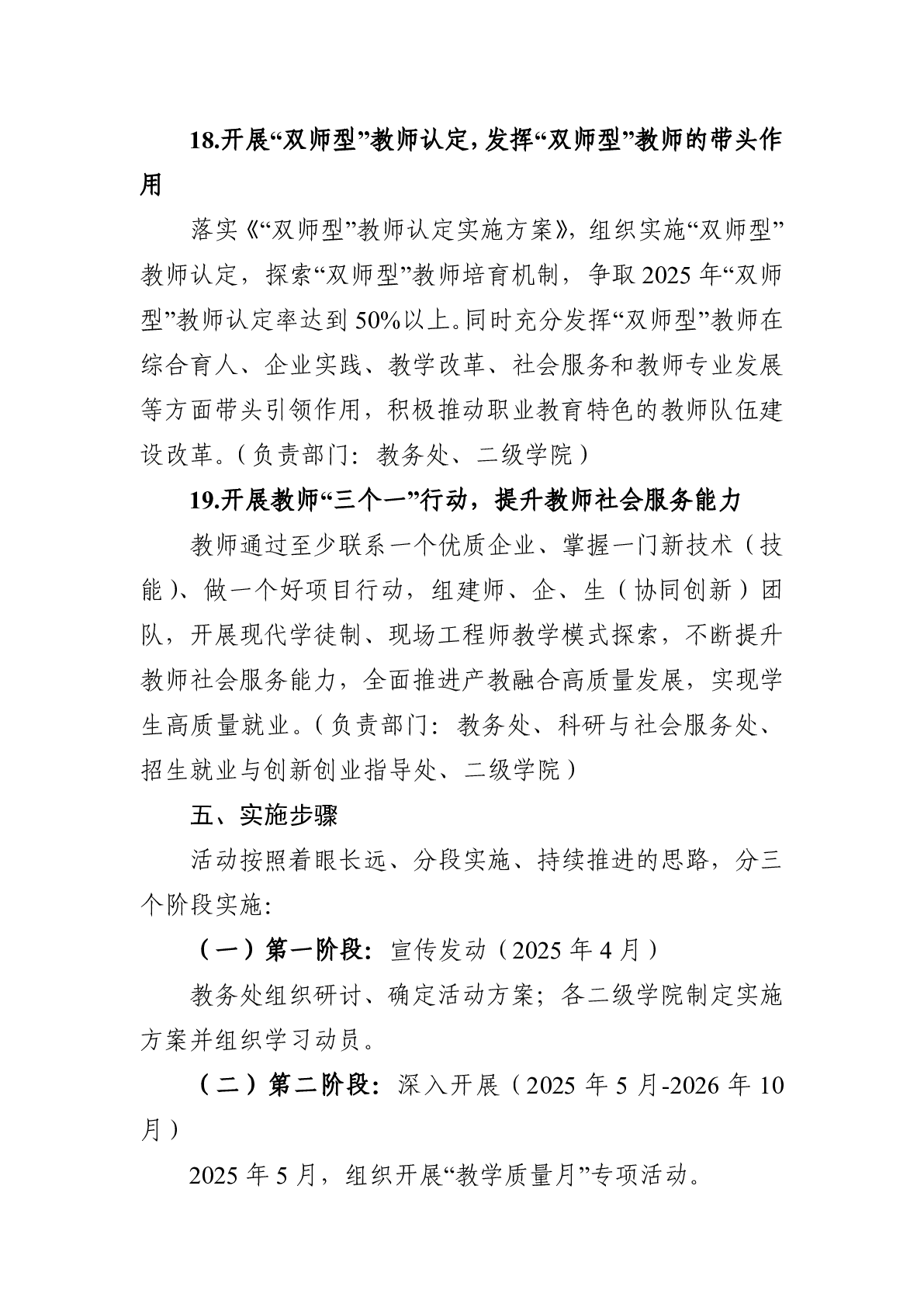 18.开展“双师型”教师认定，发挥“双师型”教师的带头作用

落实《“双师型”教师认定实施方案》，组织实施“双师型”教师认定，探索“双师型”教师培育机制，争取2025年“双师型”教师认定率达到50%以上。同时充分发挥“双师型”教师在综合育人、企业实践、教学改革、社会服务和教师专业发展等方面带头引领作用，积极推动职业教育特色的教师队伍建设改革。（负责部门：教务处、二级学院）

19.开展教师“三个一”行动，提升教师社会服务能力

教师通过至少联系一个优质企业、掌握一门新技术（技能）、做一个好项目行动，组建师、企、生（协同创新）团队，开展现代学徒制、现场工程师教学模式探索，不断提升教师社会服务能力，全面推进产教融合高质量发展，实现学生高质量就业。（负责部门：教务处、科研与社会服务处、招生就业与创新创业指导处、二级学院）

五、实施步骤

活动按照着眼长远、分段实施、持续推进的思路，分三个阶段实施:

（一）第一阶段：宣传发动（2025年4月）

教务处组织研讨、确定活动方案；各二级学院制定实施方案并组织学习动员。

（二）第二阶段：深入开展（2025年5月-2026年10月）

2025年5月，组织开展“教学质量月”专项活动。